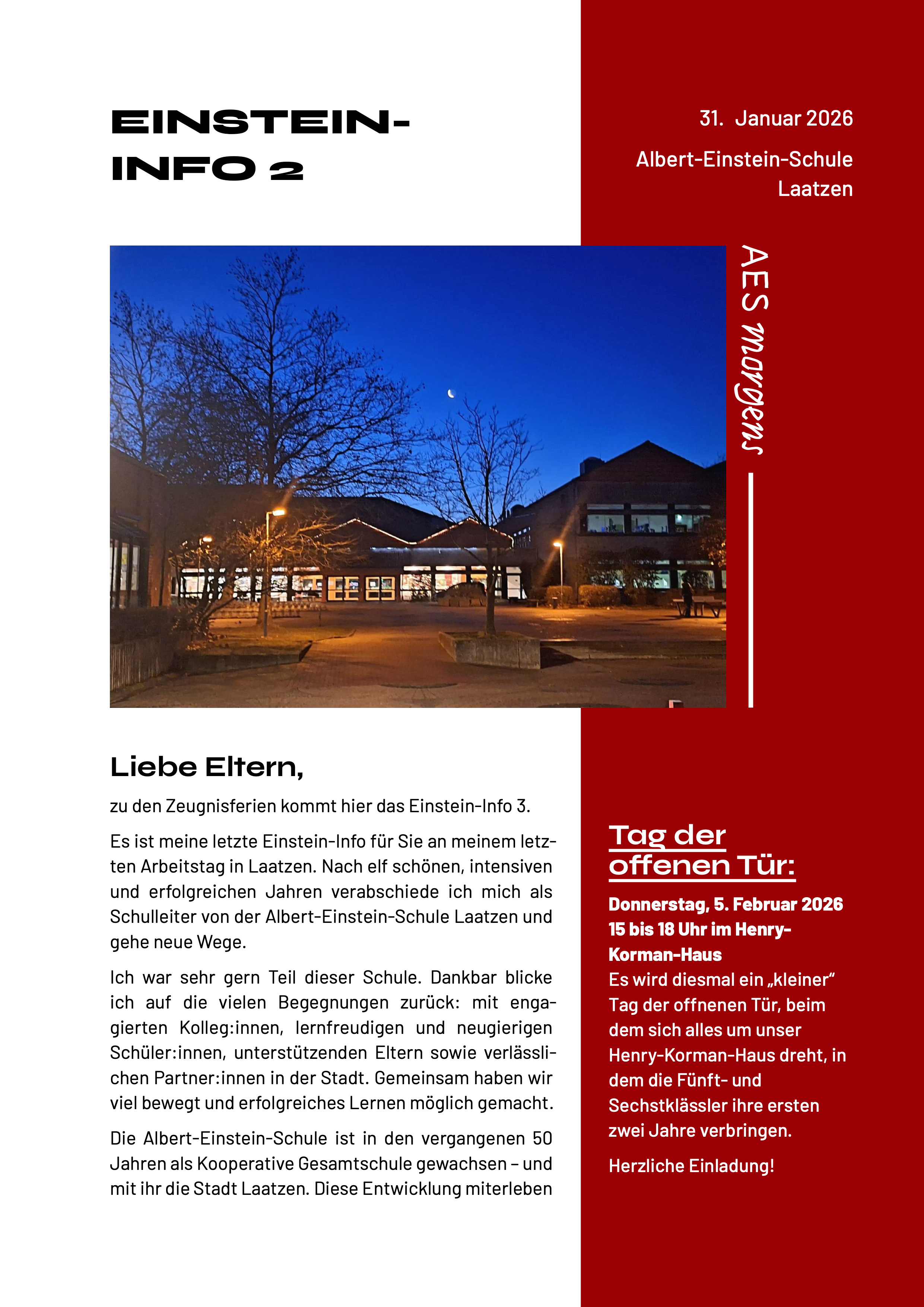 EINSTEIN-INFO 2

31. Januar 2026

Albert-Einstein-Schule Laatzen

AES morgens

Liebe Eltern,

zu den Zeugnisferien kommt hier das Einstein-Info 3.

Es ist meine letzte Einstein-Info für Sie an meinem letzten Arbeitstag in Laatzen. Nach elf schönen, intensiven und erfolgreichen Jahren verabschiede ich mich als Schulleiter von der Albert-Einstein-Schule Laatzen und gehe neue Wege.

Ich war sehr gern Teil dieser Schule. Dankbar blicke ich auf die vielen Begegnungen zurück: mit engagierten Kolleg:innen, lernfreudigen und neugierigen Schüler:innen, unterstützenden Eltern sowie verlässlichen Partner:innen in der Stadt. Gemeinsam haben wir viel bewegt und erfolgreiches Lernen möglich gemacht.

Die Albert-Einstein-Schule ist in den vergangenen 50 Jahren als Kooperative Gesamtschule gewachsen – und mit ihr die Stadt Laatzen. Diese Entwicklung miterleben

Tag der offenen Tür:

Donnerstag, 5. Februar 2026 15 bis 18 Uhr im Henry-Korman-Haus
Es wird diesmal ein „kleiner“ Tag der offnenen Tür, beim dem sich alles um unser Henry-Korman-Haus dreht, in dem die Fünft- und Sechstklässler ihre ersten zwei Jahre verbringen.

Herzliche Einladung!